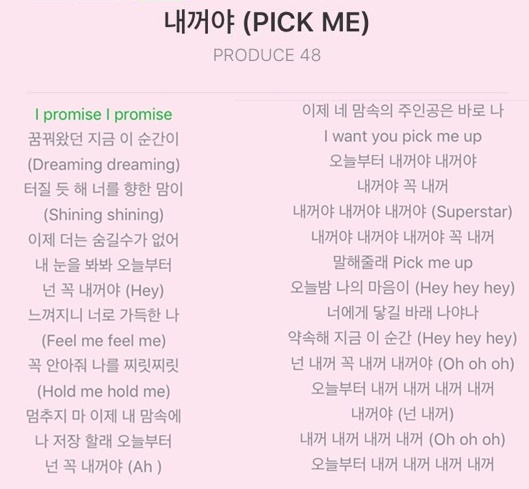 내꺼야 (PICK ME)
PRODUCE 48

I promise I promise
꿈꿔왔던 지금 이 순간이
(Dreaming dreaming)
터질 듯 해 너를 향한 맘이
(Shining shining)
이제 더는 숨길수가 없어
내 눈을 봐봐 오늘부터
넌 꼭 내꺼야 (Hey)
느껴지니 너로 가득한 나
(Feel me feel me)
꼭 안아줘 나를 찌릿찌릿
(Hold me hold me)
멈추지 마 이제 내 맘속에
나 저장 할래 오늘부터
넌 꼭 내꺼야 (Ah )

이제 네 맘속의 주인공은 바로 나
I want you pick me up
오늘부터 내꺼야 내꺼야
내꺼야 꼭 내꺼
내꺼야 내꺼야 내꺼야 (Superstar)
내꺼야 내꺼야 내꺼야 꼭 내꺼
말해줄래 Pick me up
오늘밤 나의 마음이 (Hey hey hey)
너에게 닿길 바래 나야나
약속해 지금 이 순간 (Hey hey hey)
넌 내꺼 꼭 내꺼 내꺼야 (Oh oh oh)
오늘부터 내꺼 내꺼 내꺼 내꺼
내꺼야 (넌 내꺼)
내꺼 내꺼 내꺼 내꺼 (Oh oh oh)
오늘부터 내꺼 내꺼 내꺼 내꺼